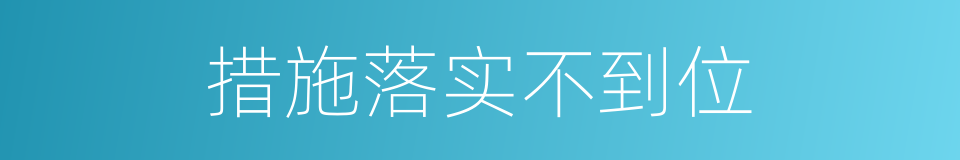 措施落实不到位